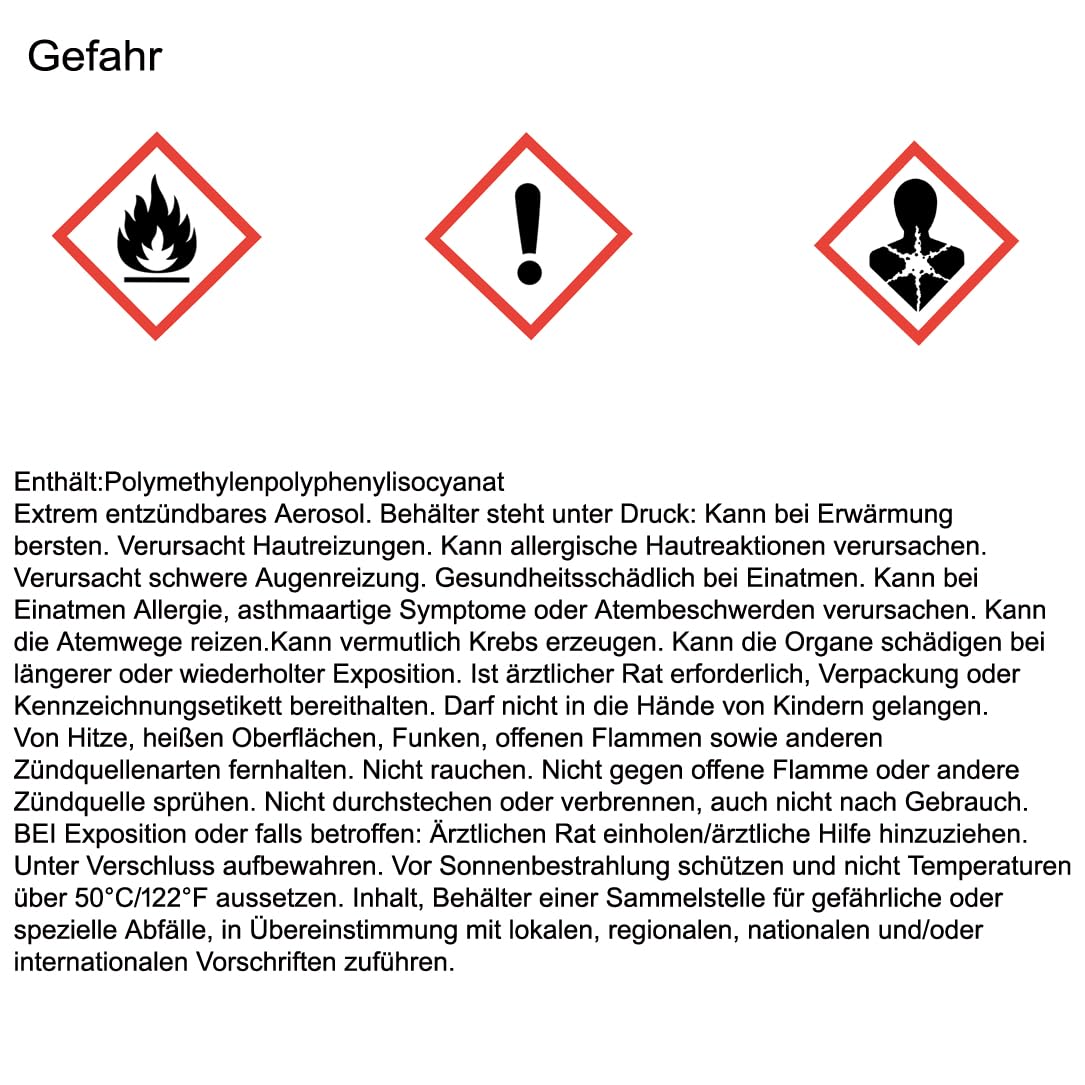 Gefahr

Enthält:Polymethylenpolyphenylisocyanat
Extrem entzündbares Aerosol. Behälter steht unter Druck: Kann bei Erwärmung bersten. Verursacht Hautreizungen. Kann allergische Hautreaktionen verursachen. Verursacht schwere Augenreizung. Gesundheitsschädlich bei Einatmen. Kann bei Einatmen Allergie, asthmaartige Symptome oder Atembeschwerden verursachen. Kann die Atemwege reizen.Kann vermutlich Krebs erzeugen. Kann die Organe schädigen bei längerer oder wiederholter Exposition. Ist ärztlicher Rat erforderlich, Verpackung oder Kennzeichnungsetikett bereithalten. Darf nicht in die Hände von Kindern gelangen. Von Hitze, heißen Oberflächen, Funken, offenen Flammen sowie anderen Zündquellenarten fernhalten. Nicht rauchen. Nicht gegen offene Flamme oder andere Zündquelle sprühen. Nicht durchstechen oder verbrennen, auch nicht nach Gebrauch. BEI Exposition oder falls betroffen: Ärztlichen Rat einholen/ärztliche Hilfe hinzuziehen. Unter Verschluss aufbewahren. Vor Sonnenbestrahlung schützen und nicht Temperaturen über 50°C/122°F aussetzen. Inhalt, Behälter einer Sammelstelle für gefährliche oder spezielle Abfälle, in Übereinstimmung mit lokalen, regionalen, nationalen und/oder internationalen Vorschriften zuführen.